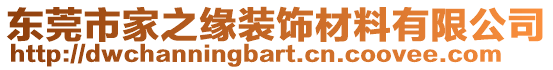 东莞市家之缘装饰材料有限公司
http://dwchanningbart.cn.coovee.com